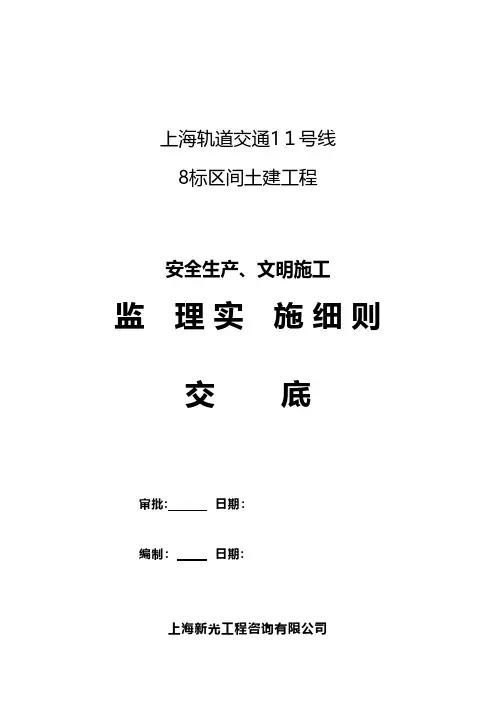 上海轨道交通11号线

8标区间土建工程

安全生产、文明施工

监 理实 施细则

交 底

审批:____ 日期:

编制:____ 日期:

上海新光工程咨询有限公司